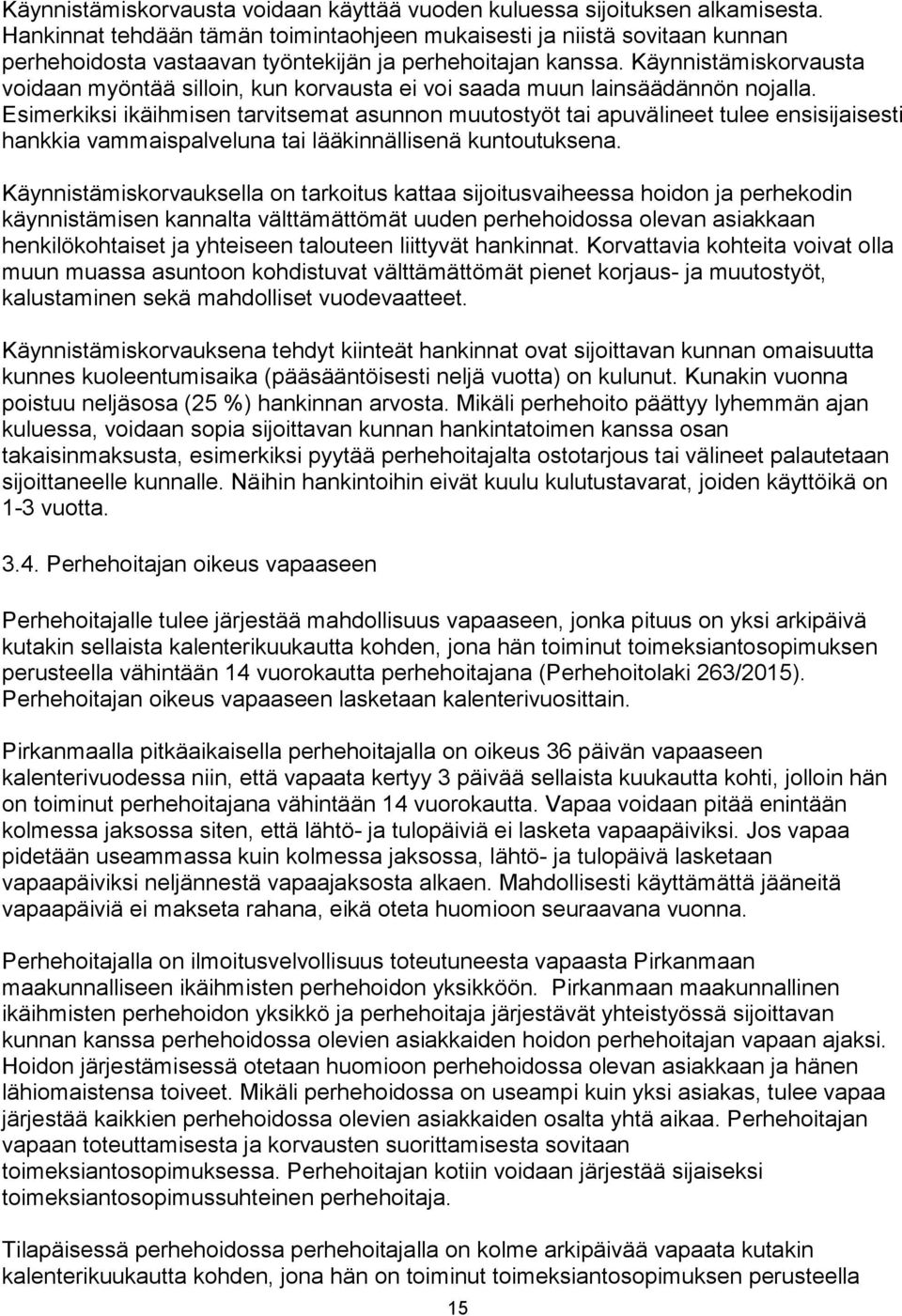 Käynnistämiskorvausta voidaan käyttää vuoden kuluessa sijoituksen alkamisesta. Hankinnat tehdään tämän toimintaohjeen mukaisesti ja niistä sovitaan kunnan perhehoidosta vastaavan työntekijän ja perhehoitajan kanssa. Käynnistämiskorvausta voidaan myöntää silloin, kun korvausta ei voi saada muun lainsäädännön nojalla. Esimerkiksi ikäihmisen tarvitsemat asunnon muutostyöt tai apuvälineet tulee ensisijaisesti hankkia vammaispalveluna tai lääkinnällisenä kuntoutuksena.

Käynnistämiskorvauksella on tarkoitus kattaa sijoitusvaiheessa hoidon ja perhekodin käynnistämisen kannalta välttämättömät uuden perhehoidossa olevan asiakkaan henkilökohtaiset ja yhteiseen talouteen liittyvät hankinnat. Korvattavia kohteita voivat olla muun muassa asuntoon kohdistuvat välttämättömät pienet korjaus- ja muutostyöt, kalustaminen sekä mahdolliset vuodevaatteet.

Käynnistämiskorvauksena tehdyt kiinteät hankinnat ovat sijoittavan kunnan omaisuutta kunnes kuoleentumisaika (pääsääntöisesti neljä vuotta) on kulunut. Kunakin vuonna poistuu neljäsosa (25 %) hankinnan arvosta. Mikäli perhehoito päättyy lyhemmän ajan kuluessa, voidaan sopia sijoittavan kunnan hankintatoimen kanssa osan takaisinmaksusta, esimerkiksi pyytää perhehoitajalta ostotarjous tai välineet palautetaan sijoittaneelle kunnalle. Näihin hankintoihin eivät kuulu kulutustavarat, joiden käyttöikä on 1-3 vuotta.

3.4. Perhehoitajan oikeus vapaaseen

Perhehoitajalle tulee järjestää mahdollisuus vapaaseen, jonka pituus on yksi arkipäivä kutakin sellaista kalenterikuukautta kohden, jona hän toiminut toimeksiantosopimuksen perusteella vähintään 14 vuorokautta perhehoitajana (Perhehoitolaki 263/2015). Perhehoitajan oikeus vapaaseen lasketaan kalenterivuosittain.

Pirkanmaalla pitkäaikaisella perhehoitajalla on oikeus 36 päivän vapaaseen kalenterivuodessa niin, että vapaata kertyy 3 päivää sellaista kuukautta kohti, jolloin hän on toiminut perhehoitajana vähintään 14 vuorokautta. Vapaa voidaan pitää enintään kolmessa jaksossa siten, että lähtö- ja tulopäiviä ei lasketa vapaapäiviksi. Jos vapaa pidetään useammassa kuin kolmessa jaksossa, lähtö- ja tulopäivä lasketaan vapaapäiviksi neljännestä vapaajaksosta alkaen. Mahdollisesti käyttämättä jääneitä vapaapäiviä ei makseta rahana, eikä oteta huomioon seuraavana vuonna.

Perhehoitajalla on ilmoitusvelvollisuus toteutuneesta vapaasta Pirkanmaan maakunnalliseen ikäihmisten perhehoidon yksikköön. Pirkanmaan maakunnallinen ikäihmisten perhehoidon yksikkö ja perhehoitaja järjestävät yhteistyössä sijoittavan kunnan kanssa perhehoidossa olevien asiakkaiden hoidon perhehoitajan vapaan ajaksi. Hoidon järjestämisessä otetaan huomioon perhehoidossa olevan asiakkaan ja hänen lähiomaistensa toiveet. Mikäli perhehoidossa on useampi kuin yksi asiakas, tulee vapaa järjestää kaikkien perhehoidossa olevien asiakkaiden osalta yhtä aikaa. Perhehoitajan vapaan toteuttamisesta ja korvausten suorittamisesta sovitaan toimeksiantosopimuksessa. Perhehoitajan kotiin voidaan järjestää sijaiseksi toimeksiantosopimussuhteinen perhehoitaja.

Tilapäisessä perhehoidossa perhehoitajalla on kolme arkipäivää vapaata kutakin kalenterikuukautta kohden, jona hän on toiminut toimeksiantosopimuksen perusteella

15